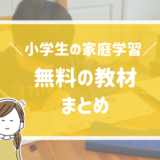 ＼小学生の家庭学習／
無料の教材
まとめ